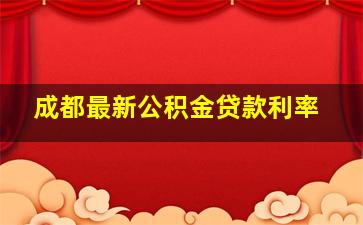 成都最新公积金贷款利率